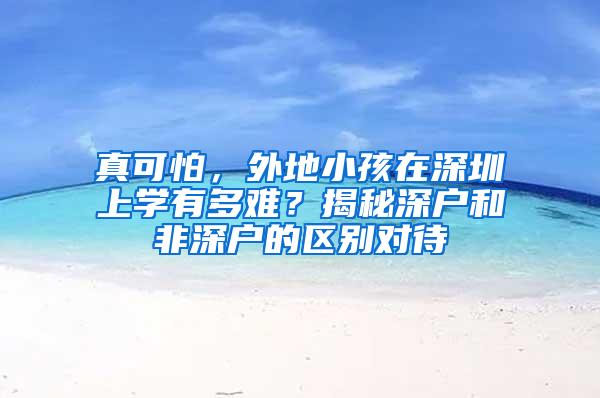 真可怕，外地小孩在深圳上学有多难？揭秘深户和非深户的区别对待